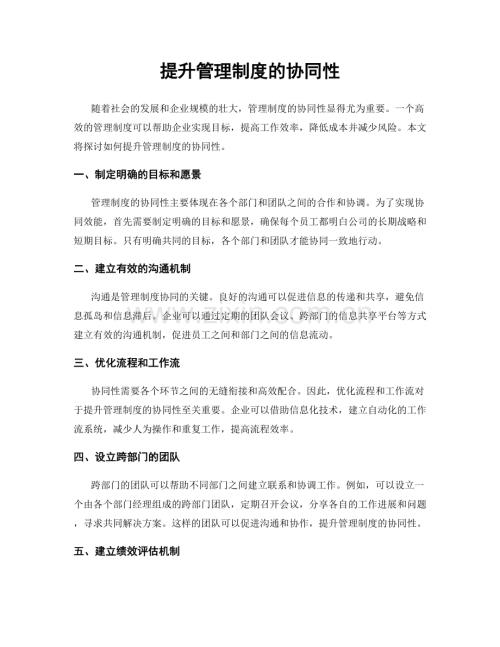 提升管理制度的协同性

随着社会的发展和企业规模的壮大，管理制度的协同性显得尤为重要。一个高效的管理制度可以帮助企业实现目标，提高工作效率，降低成本并减少风险。本文将探讨如何提升管理制度的协同性。

一、制定明确的目标和愿景

管理制度的协同性主要体现在各个部门和团队之间的合作和协调。为了实现协同效能，首先需要制定明确的目标和愿景，确保每个员工都明白公司的长期战略和短期目标。只有明确共同的目标，各个部门和团队才能协同一致地行动。

二、建立有效的沟通机制

沟通是管理制度协同的关键。良好的沟通可以促进信息的传递和共享，避免信息孤岛和信息滞后。企业可以通过定期的团队会议、跨部门的信息共享平台等方式建立有效的沟通机制，促进员工之间和部门之间的信息流动。

三、优化流程和工作流

协同性需要各个环节之间的无缝衔接和高效配合。因此，优化流程和工作流对于提升管理制度的协同性至关重要。企业可以借助信息化技术，建立自动化的工作流系统，减少人为操作和重复工作，提高流程效率。

四、设立跨部门的团队

跨部门的团队可以帮助不同部门之间建立联系和协调工作。例如，可以设立一个由各个部门经理组成的跨部门团队，定期召开会议，分享各自的工作进展和问题，寻求共同解决方案。这样的团队可以促进沟通和协作，提升管理制度的协同性。

五、建立绩效评估机制

www.zixin.com.cn